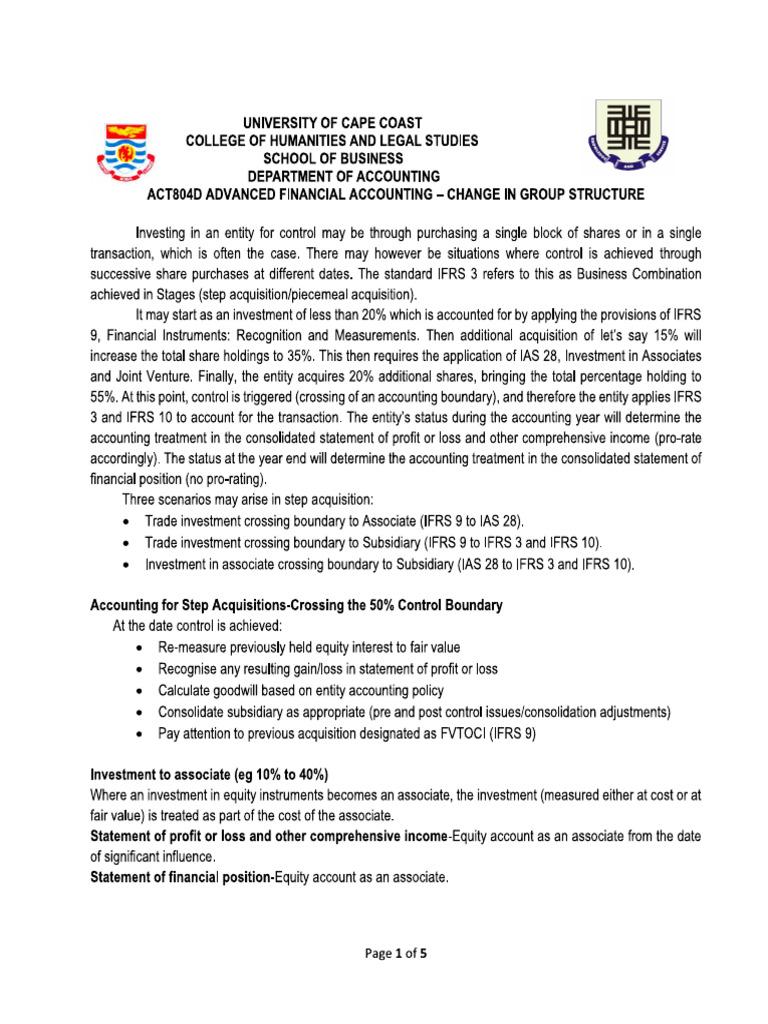 UNIVERSITY OF CAPE COAST
COLLEGE OF HUMANITIES AND LEGAL STUDIES
SCHOOL OF BUSINESS
DEPARTMENT OF ACCOUNTING
ACT804D ADVANCED FINANCIAL ACCOUNTING – CHANGE IN GROUP STRUCTURE

Investing in an entity for control may be through purchasing a single block of shares or in a single transaction, which is often the case. There may however be situations where control is achieved through successive share purchases at different dates. The standard IFRS 3 refers to this as Business Combination achieved in Stages (step acquisition/piecemeal acquisition).

It may start as an investment of less than 20% which is accounted for by applying the provisions of IFRS 9, Financial Instruments: Recognition and Measurements. Then additional acquisition of let's say 15% will increase the total share holdings to 35%. This then requires the application of IAS 28, Investment in Associates and Joint Venture. Finally, the entity acquires 20% additional shares, bringing the total percentage holding to 55%. At this point, control is triggered (crossing of an accounting boundary), and therefore the entity applies IFRS 3 and IFRS 10 to account for the transaction. The entity's status during the accounting year will determine the accounting treatment in the consolidated statement of profit or loss and other comprehensive income (pro-rate accordingly). The status at the year end will determine the accounting treatment in the consolidated statement of financial position (no pro-rating).

Three scenarios may arise in step acquisition:
• Trade investment crossing boundary to Associate (IFRS 9 to IAS 28).
• Trade investment crossing boundary to Subsidiary (IFRS 9 to IFRS 3 and IFRS 10).
• Investment in associate crossing boundary to Subsidiary (IAS 28 to IFRS 3 and IFRS 10).

Accounting for Step Acquisitions-Crossing the 50% Control Boundary
At the date control is achieved:
• Re-measure previously held equity interest to fair value
• Recognise any resulting gain/loss in statement of profit or loss
• Calculate goodwill based on entity accounting policy
• Consolidate subsidiary as appropriate (pre and post control issues/consolidation adjustments)
• Pay attention to previous acquisition designated as FVTOCI (IFRS 9)

Investment to associate (eg 10% to 40%)
Where an investment in equity instruments becomes an associate, the investment (measured either at cost or at fair value) is treated as part of the cost of the associate.
Statement of profit or loss and other comprehensive income-Equity account as an associate from the date of significant influence.
Statement of financial position-Equity account as an associate.

Page 1 of 5